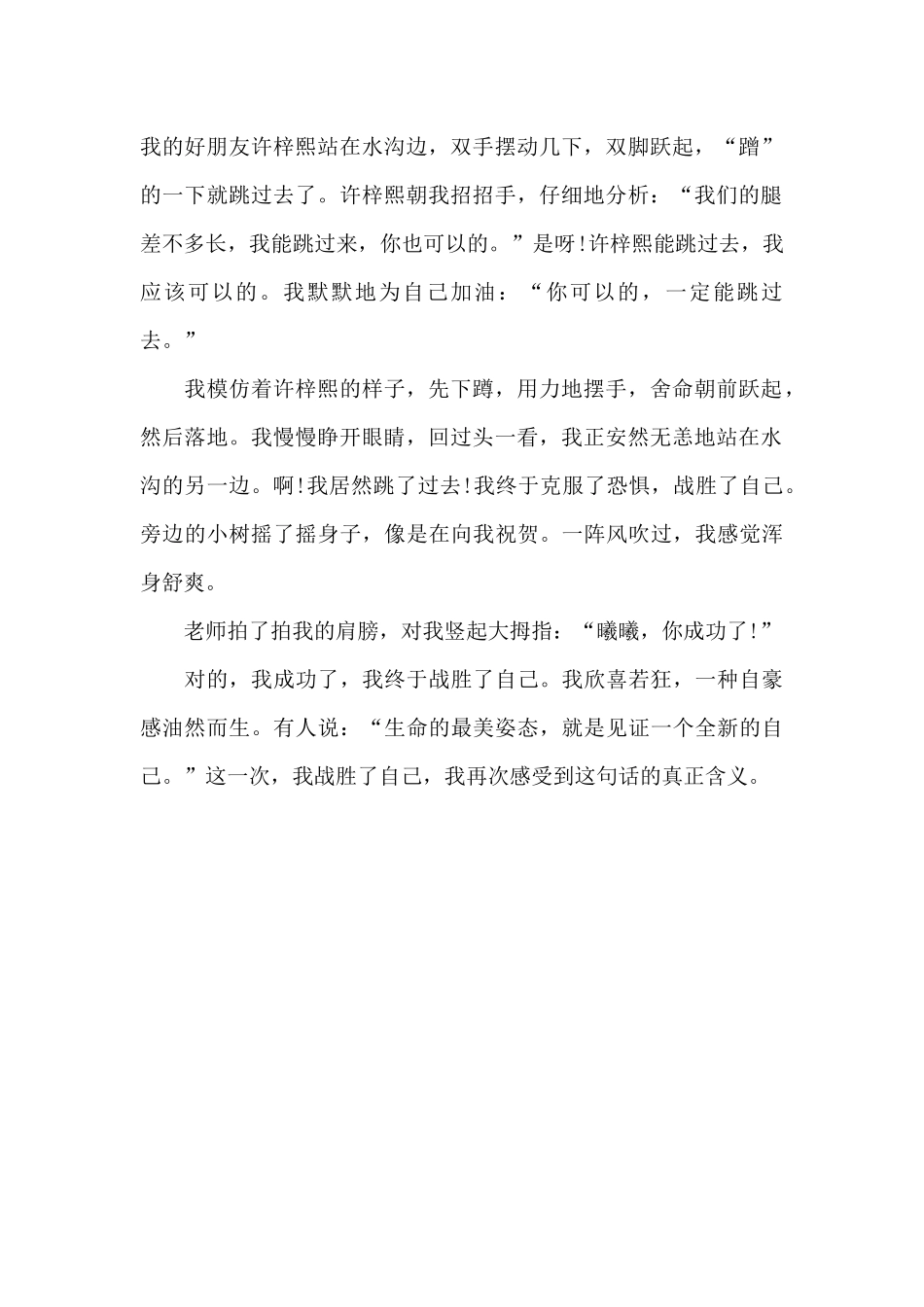 我的好朋友许梓熙站在水沟边，双手摆动几下，双脚跃起，“蹭”的一下就跳过去了。许梓熙朝我招招手，仔细地分析：“我们的腿差不多长，我能跳过来，你也可以的。”是呀!许梓熙能跳过去，我应该可以的。我默默地为自己加油：“你可以的，一定能跳过去。”

我模仿着许梓熙的样子，先下蹲，用力地摆手，舍命朝前跃起，然后落地。我慢慢睁开眼睛，回过头一看，我正安然无恙地站在水沟的另一边。啊!我居然跳了过去!我终于克服了恐惧，战胜了自己。旁边的小树摇了摇身子，像是在向我祝贺。一阵风吹过，我感觉浑身舒爽。

老师拍了拍我的肩膀，对我竖起大拇指：“曦曦，你成功了!”

对的，我成功了，我终于战胜了自己。我欣喜若狂，一种自豪感油然而生。有人说：“生命的最美姿态，就是见证一个全新的自己。”这一次，我战胜了自己，我再次感受到这句话的真正含义。